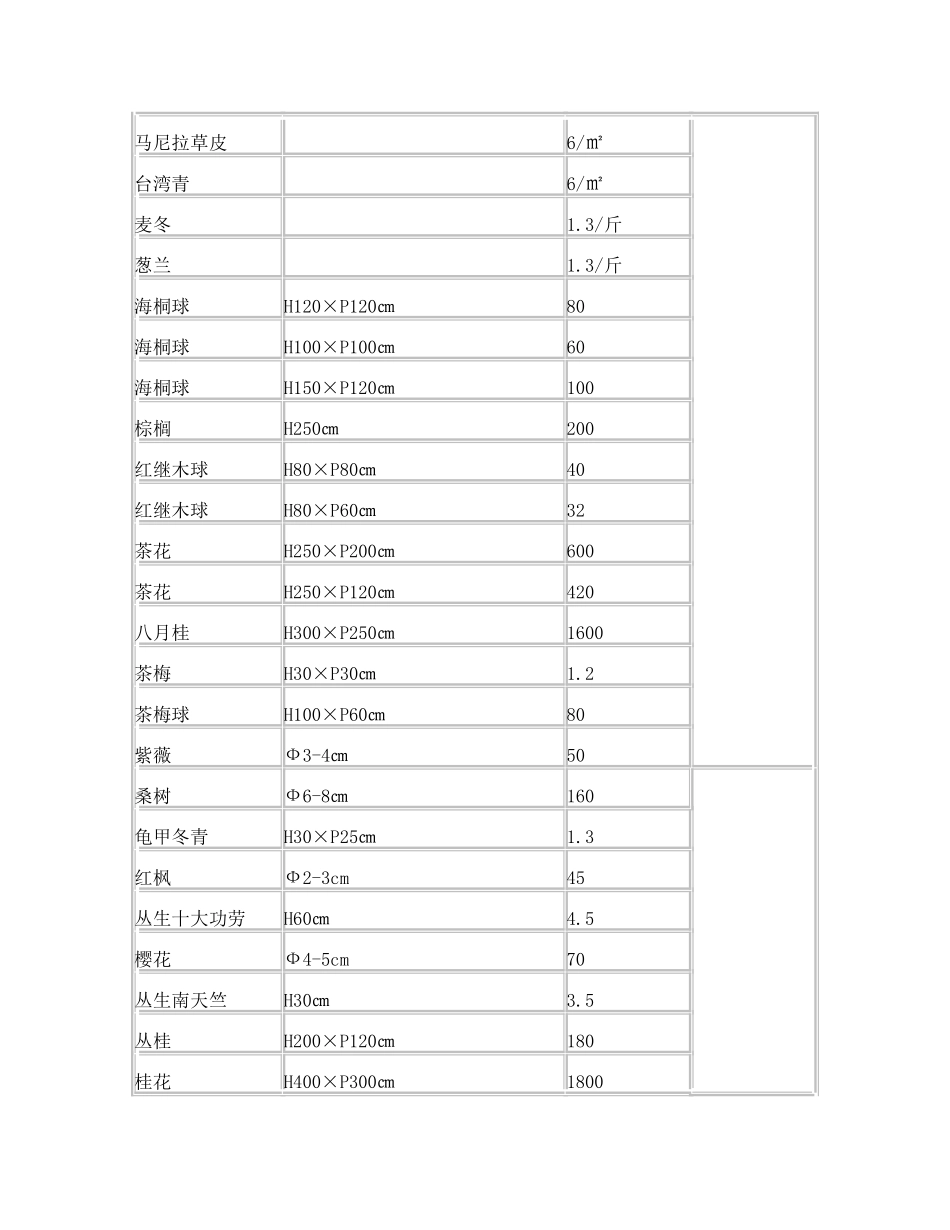 | | | | |
|---|---|---|---|
| 马尼拉草皮 | | 6/㎡ | |
| 台湾青 | | 6/㎡ | |
| 麦冬 | | 1.3/斤 | |
| 葱兰 | | 1.3/斤 | |
| 海桐球 | H120×P120cm | 80 | |
| 海桐球 | H100×P100cm | 60 | |
| 海桐球 | H150×P120cm | 100 | |
| 棕榈 | H250cm | 200 | |
| 红继木球 | H80×P80cm | 40 | |
| 红继木球 | H80×P60cm | 32 | |
| 茶花 | H250×P200cm | 600 | |
| 茶花 | H250×P120cm | 420 | |
| 八月桂 | H300×P250cm | 1600 | |
| 茶梅 | H30×P30cm | 1.2 | |
| 茶梅球 | H100×P60cm | 80 | |
| 紫薇 | Φ3-4cm | 50 | |
| 桑树 | Φ6-8cm | 160 | |
| 龟甲冬青 | H30×P25cm | 1.3 | |
| 红枫 | Φ2-3cm | 45 | |
| 丛生十大功劳 | H60cm | 4.5 | |
| 樱花 | Φ4-5cm | 70 | |
| 丛生南天竺 | H30cm | 3.5 | |
| 丛桂 | H200×P120cm | 180 | |
| 桂花 | H400×P300cm | 1800 | |